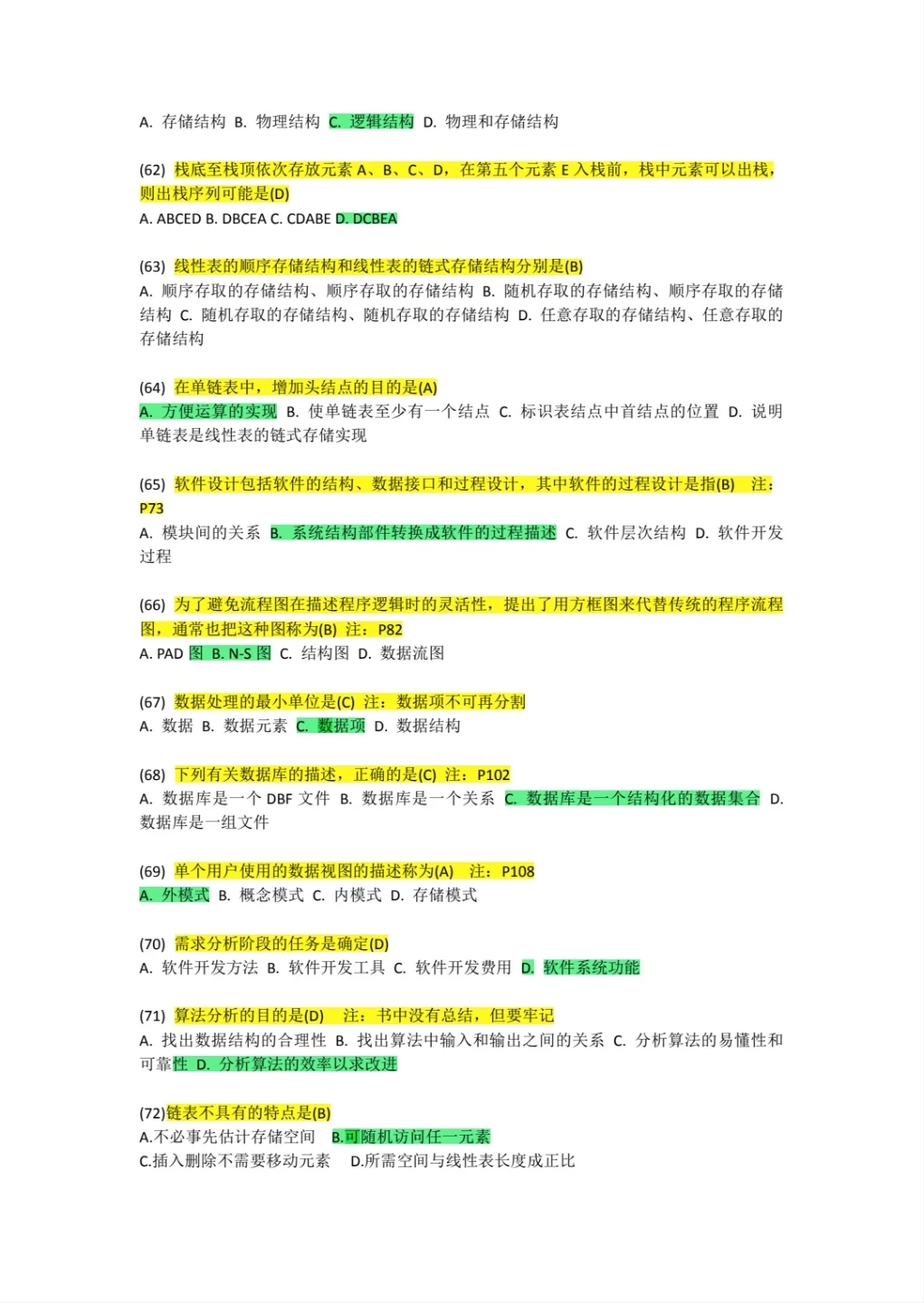 A. 存储结构 B. 物理结构 C. 逻辑结构 D. 物理和存储结构

(62) 栈底至栈顶依次存放元素 A、B、C、D，在第五个元素 E 入栈前，栈中元素可以出栈，则出栈序列可能是(D)
A. ABCED B. DBCEA C. CDABE D. DCBEA

(63) 线性表的顺序存储结构和线性表的链式存储结构分别是(B)
A. 顺序存取的存储结构、顺序存取的存储结构 B. 随机存取的存储结构、顺序存取的存储结构 C. 随机存取的存储结构、随机存取的存储结构 D. 任意存取的存储结构、任意存取的存储结构

(64) 在单链表中，增加头结点的目的是(A)
A. 方便运算的实现 B. 使单链表至少有一个结点 C. 标识表结点中首结点的位置 D. 说明单链表是线性表的链式存储实现

(65) 软件设计包括软件的结构、数据接口和过程设计，其中软件的过程设计是指(B) 注：P73
A. 模块间的关系 B. 系统结构部件转换成软件的过程描述 C. 软件层次结构 D. 软件开发过程

(66) 为了避免流程图在描述程序逻辑时的灵活性，提出了用方框图来代替传统的程序流程图，通常也把这种图称为(B) 注：P82
A. PAD 图 B. N-S 图 C. 结构图 D. 数据流图

(67) 数据处理的最小单位是(C) 注：数据项不可再分割
A. 数据 B. 数据元素 C. 数据项 D. 数据结构

(68) 下列有关数据库的描述，正确的是(C) 注：P102
A. 数据库是一个 DBF 文件 B. 数据库是一个关系 C. 数据库是一个结构化的数据集合 D. 数据库是一组文件

(69) 单个用户使用的数据视图的描述称为(A) 注：P108
A. 外模式 B. 概念模式 C. 内模式 D. 存储模式

(70) 需求分析阶段的任务是确定(D)
A. 软件开发方法 B. 软件开发工具 C. 软件开发费用 D. 软件系统功能

(71) 算法分析的目的是(D) 注：书中没有总结，但要牢记
A. 找出数据结构的合理性 B. 找出算法中输入和输出之间的关系 C. 分析算法的易懂性和可靠性 D. 分析算法的效率以求改进

(72)链表不具有的特点是(B)
A.不必事先估计存储空间 B.可随机访问任一元素
C.插入删除不需要移动元素 D.所需空间与线性表长度成正比